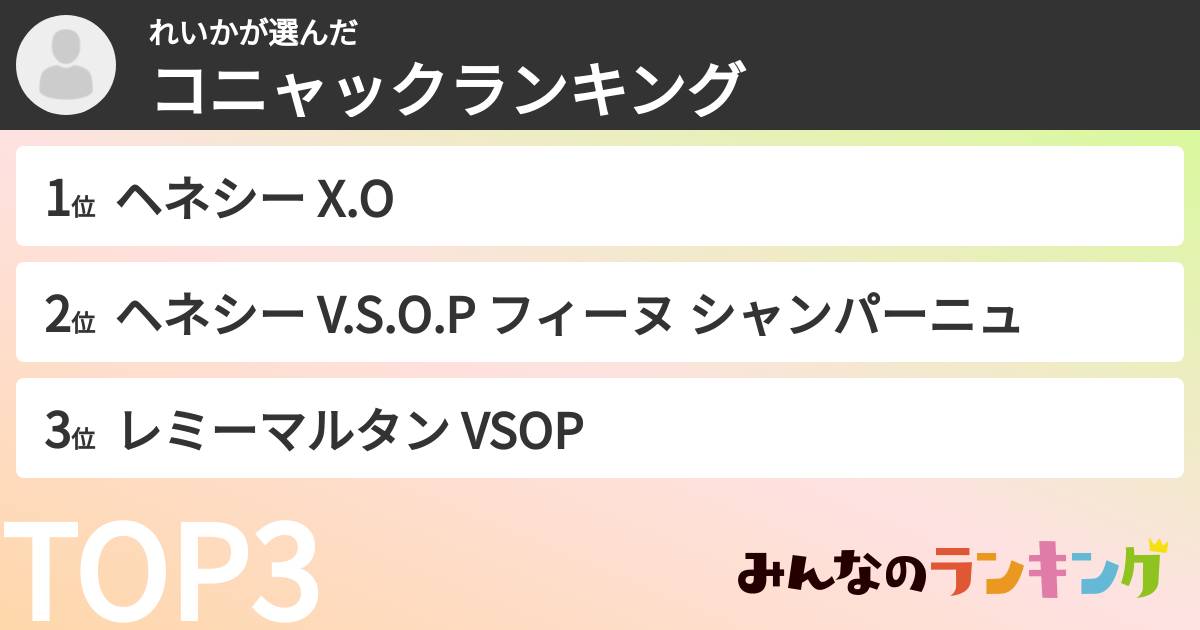 れいかが選んだ
コニャックランキング

1位 ヘネシー X.O

2位 ヘネシー V.S.O.P フィーヌ シャンパーニュ

3位 レミーマルタン VSOP

TOP3

みんなのランキング